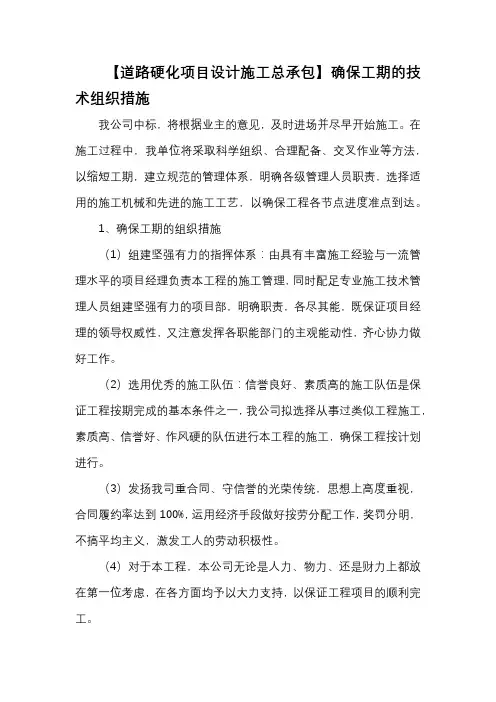 【道路硬化项目设计施工总承包】确保工期的技术组织措施

我公司中标，将根据业主的意见，及时进场并尽早开始施工。在施工过程中，我单位将采取科学组织、合理配备、交叉作业等方法，以缩短工期，建立规范的管理体系，明确各级管理人员职责，选择适用的施工机械和先进的施工工艺，以确保工程各节点进度准点到达。

1、确保工期的组织措施

（1）组建坚强有力的指挥体系：由具有丰富施工经验与一流管理水平的项目经理负责本工程的施工管理，同时配足专业施工技术管理人员组建坚强有力的项目部，明确职责，各尽其能，既保证项目经理的领导权威性，又注意发挥各职能部门的主观能动性，齐心协力做好工作。

（2）选用优秀的施工队伍：信誉良好、素质高的施工队伍是保证工程按期完成的基本条件之一，我公司拟选择从事过类似工程施工，素质高、信誉好、作风硬的队伍进行本工程的施工，确保工程按计划进行。

（3）发扬我司重合同、守信誉的光荣传统，思想上高度重视，合同履约率达到100%，运用经济手段做好按劳分配工作，奖罚分明，不搞平均主义，激发工人的劳动积极性。

（4）对于本工程，本公司无论是人力、物力、还是财力上都放在第一位考虑，在各方面均予以大力支持，以保证工程项目的顺利完工。